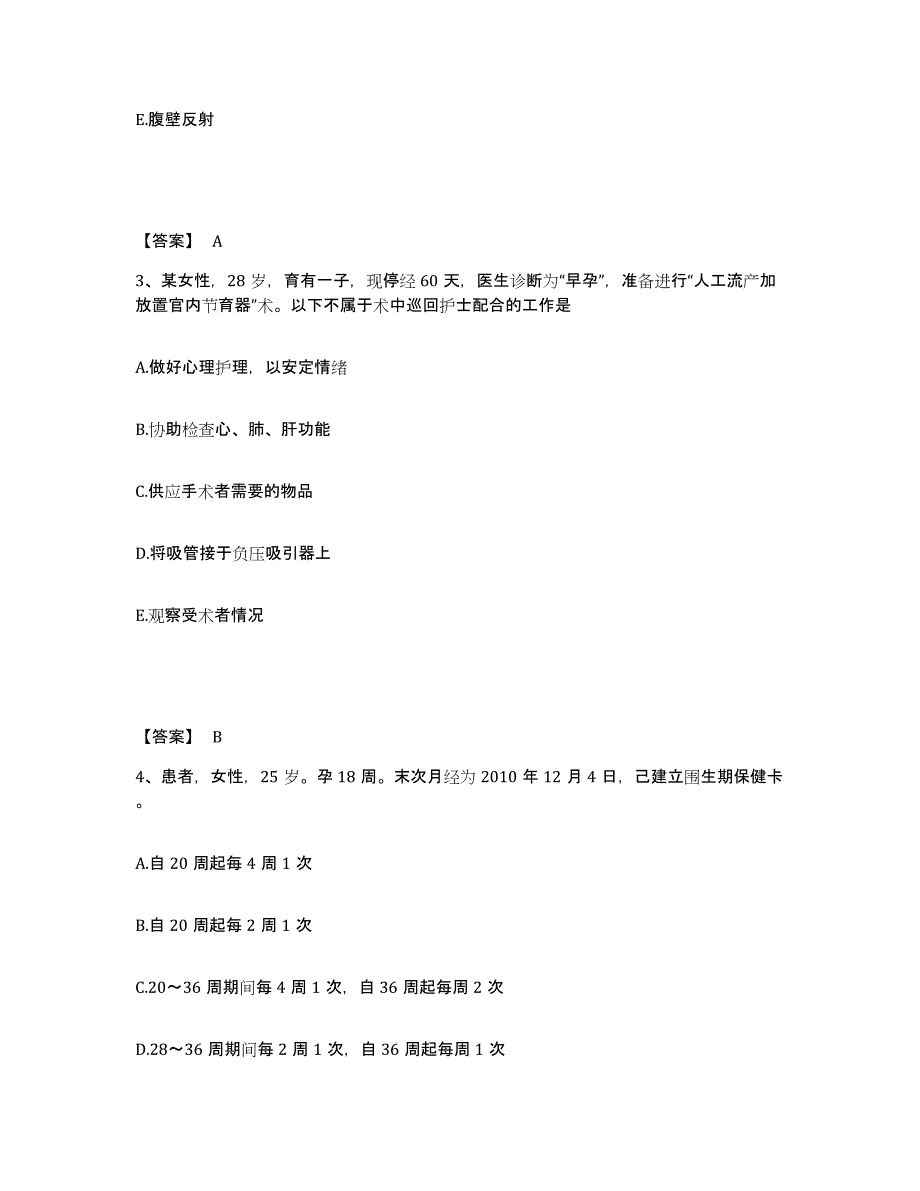 E.腹壁反射

【答案】 A

3、某女性，28 岁，育有一子，现停经 60 天，医生诊断为“早孕”，准备进行“人工流产加放置官内节育器”术。以下不属于术中巡回护士配合的工作是

A.做好心理护理，以安定情绪

B.协助检查心、肺、肝功能

C.供应手术者需要的物品

D.将吸管接于负压吸引器上

E.观察受术者情况

【答案】 B

4、患者，女性，25 岁。孕 18 周。末次月经为 2010 年 12 月 4 日，己建立围生期保健卡。

A.自 20 周起每 4 周 1 次

B.自 20 周起每 2 周 1 次

C.20～36 周期间每 4 周 1 次，自 36 周起每周 2 次

D.28～36 周期间每 2 周 1 次，自 36 周起每周 1 次